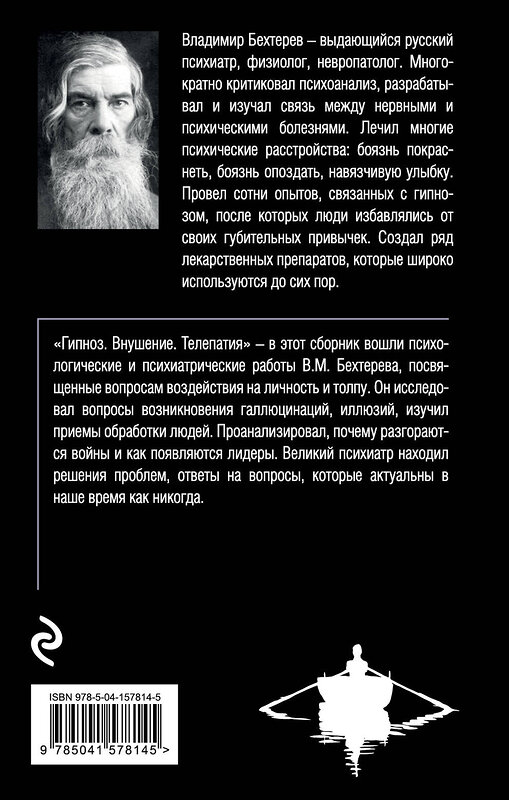 Владимир Бехтерев – выдающийся русский психиатр, физиолог, невропатолог. Многократно критиковал психоанализ, разрабатывал и изучал связь между нервными и психическими болезнями. Лечил многие психические расстройства: боязнь покраснеть, боязнь опоздать, навязчивую улыбку. Провел сотни опытов, связанных с гипнозом, после которых люди избавлялись от своих губительных привычек. Создал ряд лекарственных препаратов, которые широко используются до сих пор.

«Гипноз. Внушение. Телепатия» – в этот сборник вошли психологические и психиатрические работы В.М. Бехтерева, посвященные вопросам воздействия на личность и толпу. Он исследовал вопросы возникновения галлюцинаций, иллюзий, изучил приемы обработки людей. Проанализировал, почему разгораются войны и как появляются лидеры. Великий психиатр находил решения проблем, ответы на вопросы, которые актуальны в наше время как никогда.

ISBN 978-5-04-157814-5

9 785041 578145 >